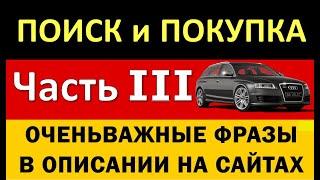 ПОИСК и ПОКУПКА

Часть III

ОЧЕНЬВАЖНЫЕ ФРАЗЫ В ОПИСАНИИ НА САЙТАХ